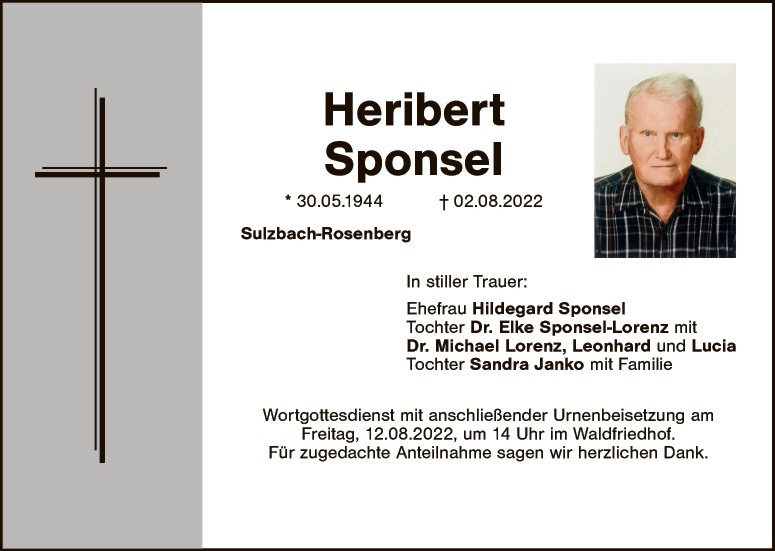 Heribert
Sponsel

* 30.05.1944 † 02.08.2022

Sulzbach-Rosenberg

In stiller Trauer:

Ehefrau Hildegard Sponsel
Tochter Dr. Elke Sponsel-Lorenz mit
Dr. Michael Lorenz, Leonhard und Lucia
Tochter Sandra Janko mit Familie

Wortgottesdienst mit anschließender Urnenbeisetzung am Freitag, 12.08.2022, um 14 Uhr im Waldfriedhof. Für zugedachte Anteilnahme sagen wir herzlichen Dank.